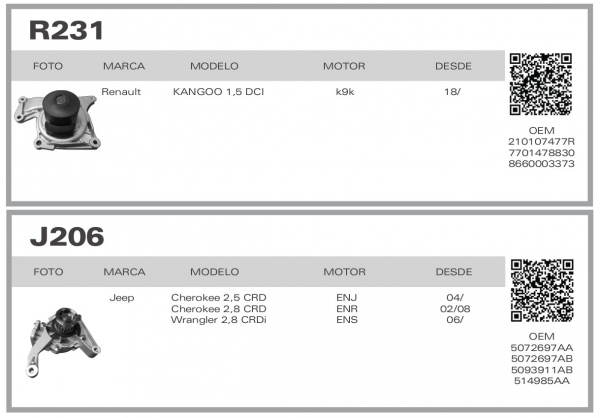 R231

| FOTO | MARCA | MODELO | MOTOR | DESDE |
|---|---|---|---|---|
| | Renault | KANGOO 1,5 DCI | k9k | 18/ |

OEM
210107477R
7701478830
8660003373

J206

| FOTO | MARCA | MODELO | MOTOR | DESDE |
|---|---|---|---|---|
| | Jeep | Cherokee 2,5 CRD | ENJ | 04/ |
| | | Cherokee 2,8 CRD | ENR | 02/08 |
| | | Wrangler 2,8 CRDi | ENS | 06/ |

OEM
5072697AA
5072697AB
5093911AB
514985AA